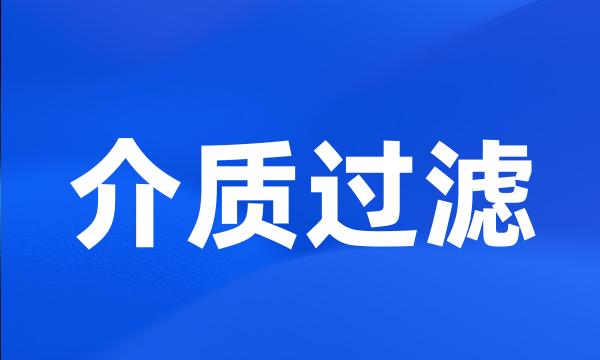 介质过滤